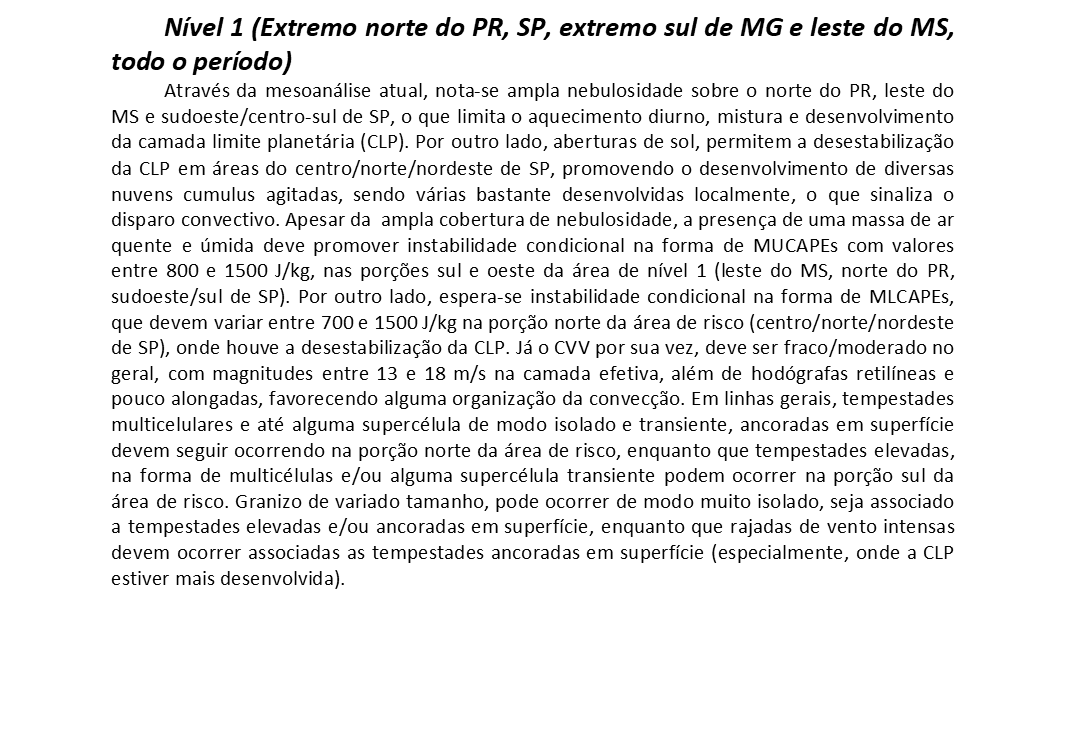 Nível 1 (Extremo norte do PR, SP, extremo sul de MG e leste do MS, todo o período)

Através da mesoanálise atual, nota-se ampla nebulosidade sobre o norte do PR, leste do MS e sudoeste/centro-sul de SP, o que limita o aquecimento diurno, mistura e desenvolvimento da camada limite planetária (CLP). Por outro lado, aberturas de sol, permitem a desestabilização da CLP em áreas do centro/norte/nordeste de SP, promovendo o desenvolvimento de diversas nuvens cumulus agitadas, sendo várias bastante desenvolvidas localmente, o que sinaliza o disparo convectivo. Apesar da ampla cobertura de nebulosidade, a presença de uma massa de ar quente e úmida deve promover instabilidade condicional na forma de MUCAPEs com valores entre 800 e 1500 J/kg, nas porções sul e oeste da área de nível 1 (leste do MS, norte do PR, sudoeste/sul de SP). Por outro lado, espera-se instabilidade condicional na forma de MLCAPEs, que devem variar entre 700 e 1500 J/kg na porção norte da área de risco (centro/norte/nordeste de SP), onde houve a desestabilização da CLP. Já o CVV por sua vez, deve ser fraco/moderado no geral, com magnitudes entre 13 e 18 m/s na camada efetiva, além de hodógrafas retilíneas e pouco alongadas, favorecendo alguma organização da convecção. Em linhas gerais, tempestades multicelulares e até alguma supercélula de modo isolado e transiente, ancoradas em superfície devem seguir ocorrendo na porção norte da área de risco, enquanto que tempestades elevadas, na forma de multicélulas e/ou alguma supercélula transiente podem ocorrer na porção sul da área de risco. Granizo de variado tamanho, pode ocorrer de modo muito isolado, seja associado a tempestades elevadas e/ou ancoradas em superfície, enquanto que rajadas de vento intensas devem ocorrer associadas as tempestades ancoradas em superfície (especialmente, onde a CLP estiver mais desenvolvida).